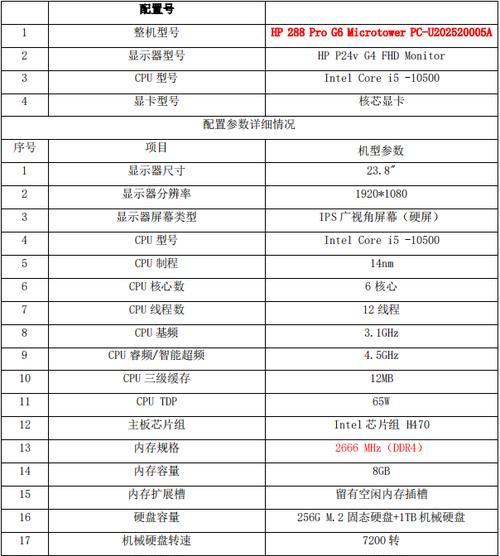 |  | 配置号 |  |
|---|---|---|
| 1 | 整机型号 | HP 288 Pro G6 Microtower PC-U202520005A |
| 2 | 显示器型号 | HP P24v G4 FHD Monitor |
| 3 | CPU 型号 | Intel Core i5 -10500 |
| 4 | 显卡型号 | 核芯显卡 |
| 配置参数详细情况 | | |
| 序号 | 项目 | 机型参数 |
| 1 | 显示器尺寸 | 23.8″ |
| 2 | 显示器分辨率 | 1920*1080 |
| 3 | 显示器屏幕类型 | IPS 广视角屏幕（硬屏） |
| 4 | CPU 型号 | Intel Core i5 -10500 |
| 5 | CPU 制程 | 14nm |
| 6 | CPU 核心数 | 6 核心 |
| 7 | CPU 线程数 | 12 线程 |
| 8 | CPU 基频 | 3.1GHz |
| 9 | CPU 睿频/智能超频 | 4.5GHz |
| 10 | CPU 三级缓存 | 12MB |
| 11 | CPU TDP | 65W |
| 12 | 主板芯片组 | Intel 芯片组 H470 |
| 13 | 内存规格 | 2666 MHz（DDR4） |
| 14 | 内存容量 | 8GB |
| 15 | 内存扩展槽 | 留有空闲内存插槽 |
| 16 | 硬盘容量 | 256G M.2 固态硬盘+1TB 机械硬盘 |
| 17 | 机械硬盘转速 | 7200 转 |